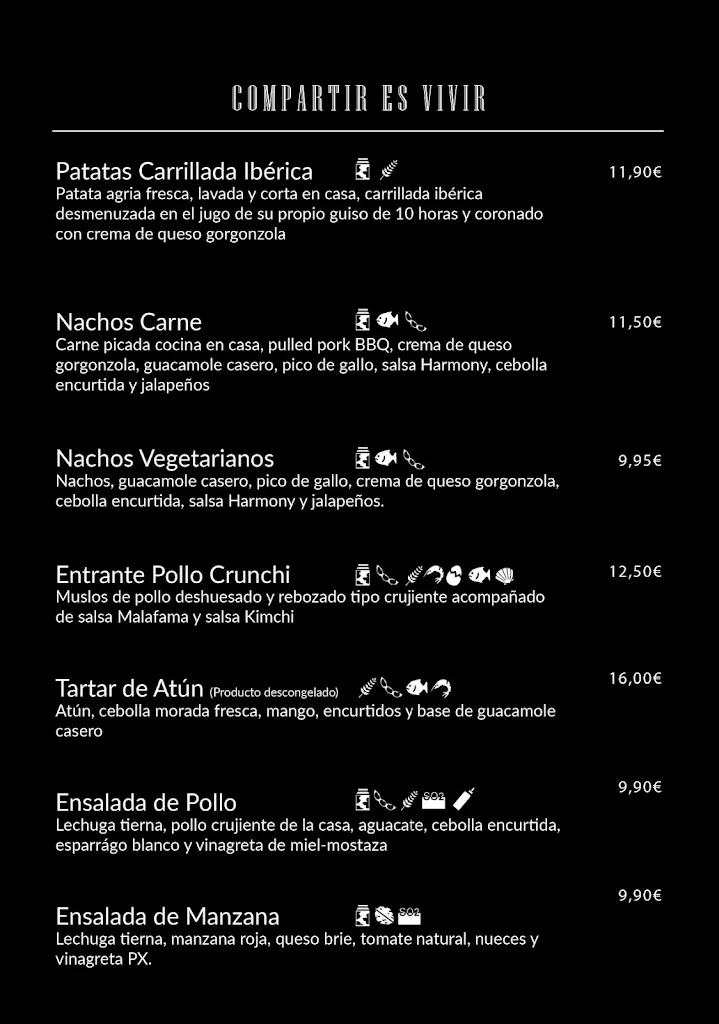 COMPARTIR ES VIVIR

Patatas Carrillada Ibérica
11,90€
Patata agria fresca, lavada y corta en casa, carrillada ibérica desmenuzada en el jugo de su propio guiso de 10 horas y coronado con crema de queso gorgonzola

Nachos Carne
11,50€
Carne picada cocina en casa, pulled pork BBQ, crema de queso gorgonzola, guacamole casero, pico de gallo, salsa Harmony, cebolla encurtida y jalapeños

Nachos Vegetarianos
9,95€
Nachos, guacamole casero, pico de gallo, crema de queso gorgonzola, cebolla encurtida, salsa Harmony y jalapeños.

Entrante Pollo Crunchi
12,50€
Muslos de pollo deshuesado y rebozado tipo crujiente acompañado de salsa Malafama y salsa Kimchi

Tartar de Atún (Producto descongelado)
16,00€
Atún, cebolla morada fresca, mango, encurtidos y base de guacamole casero

Ensalada de Pollo
9,90€
Lechuga tierna, pollo crujiente de la casa, aguacate, cebolla encurtida, esparrágo blanco y vinagreta de miel-mostaza

Ensalada de Manzana
9,90€
Lechuga tierna, manzana roja, queso brie, tomate natural, nueces y vinagreta PX.